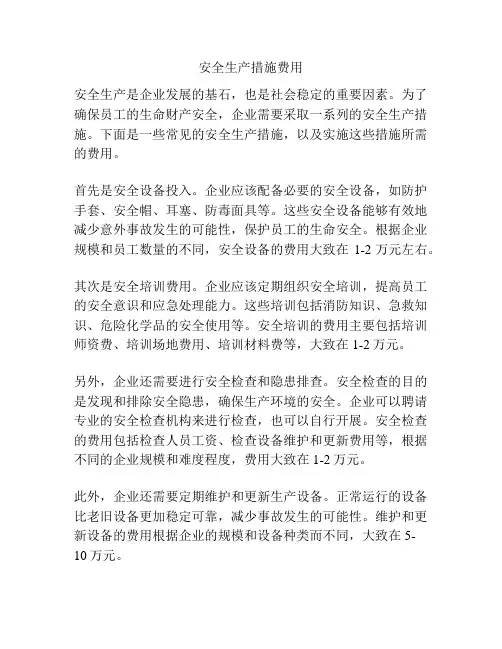 安全生产措施费用

安全生产是企业发展的基石，也是社会稳定的重要因素。为了确保员工的生命财产安全，企业需要采取一系列的安全生产措施。下面是一些常见的安全生产措施，以及实施这些措施所需的费用。

首先是安全设备投入。企业应该配备必要的安全设备，如防护手套、安全帽、耳塞、防毒面具等。这些安全设备能够有效地减少意外事故发生的可能性，保护员工的生命安全。根据企业规模和员工数量的不同，安全设备的费用大致在 1-2 万元左右。

其次是安全培训费用。企业应该定期组织安全培训，提高员工的安全意识和应急处理能力。这些培训包括消防知识、急救知识、危险化学品的安全使用等。安全培训的费用主要包括培训师资费、培训场地费用、培训材料费等，大致在 1-2 万元。

另外，企业还需要进行安全检查和隐患排查。安全检查的目的是发现和排除安全隐患，确保生产环境的安全。企业可以聘请专业的安全检查机构来进行检查，也可以自行开展。安全检查的费用包括检查人员工资、检查设备维护和更新费用等，根据不同的企业规模和难度程度，费用大致在 1-2 万元。

此外，企业还需要定期维护和更新生产设备。正常运行的设备比老旧设备更加稳定可靠，减少事故发生的可能性。维护和更新设备的费用根据企业的规模和设备种类而不同，大致在 5-10 万元。